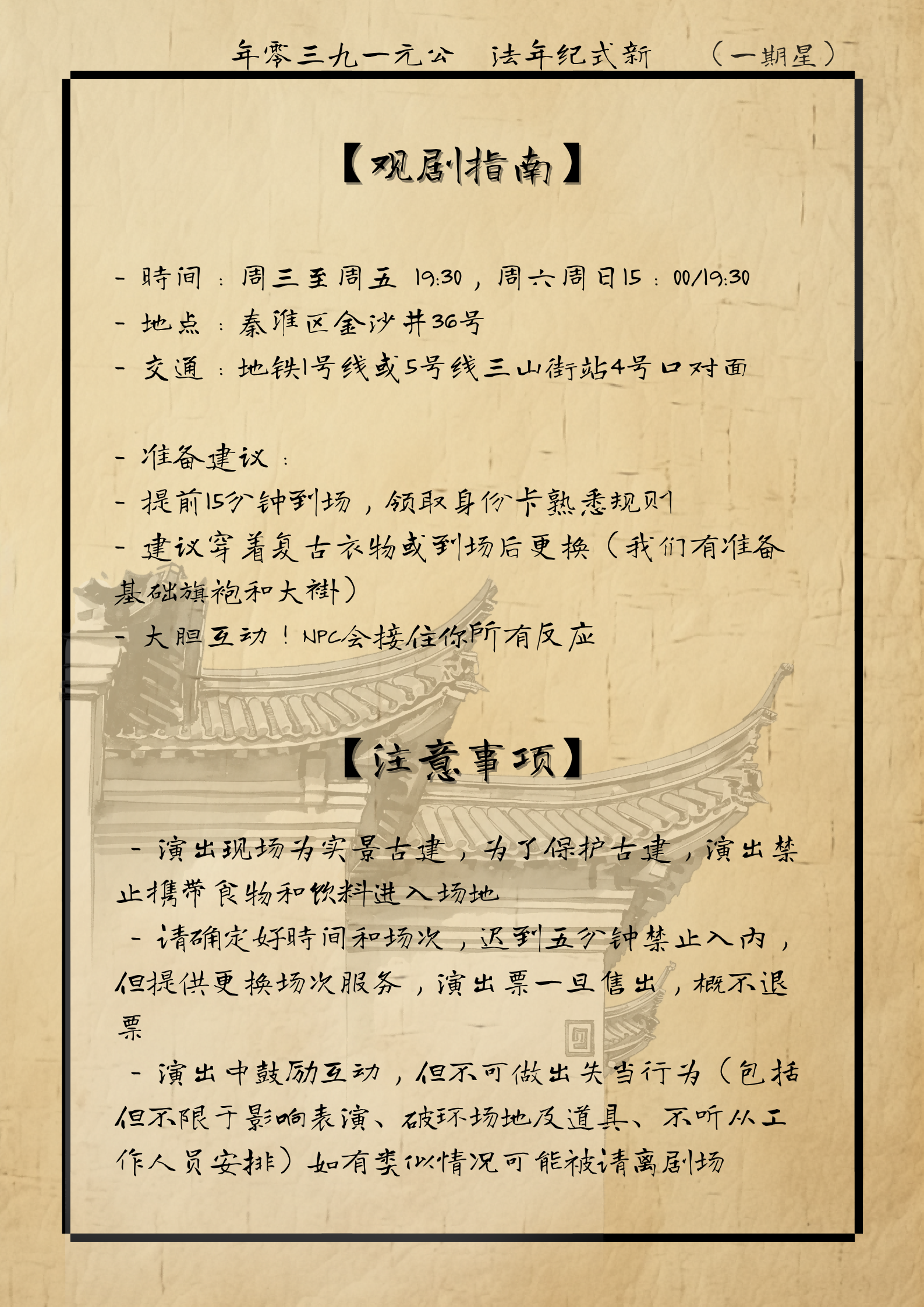 年零三九一元公　法年纪式新　（一期星）

【观剧指南】

- 時间：周三至周五 19:30，周六周日15：00/19:30
- 地点：秦淮区金沙井36号
- 交通：地铁1号线或5号线三山街站4号口对面

- 准备建议：
- 提前15分钟到场，领取身份卡熟悉规则
- 建议穿着复古衣物或到场后更换（我们有准备基础旗袍和大褂）
- 大胆互动！NPC会接住你所有反应

【注意事项】

- 演出现场为实景古建，为了保护古建，演出禁止携带食物和饮料进入场地
- 请确定好時间和场次，迟到五分钟禁止入内，但提供更换场次服务，演出票一旦售出，概不退票
- 演出中鼓励互动，但不可做出失当行为（包括但不限于影响表演、破坏场地及道具、不听从工作人员安排）如有类似情况可能被请离剧场